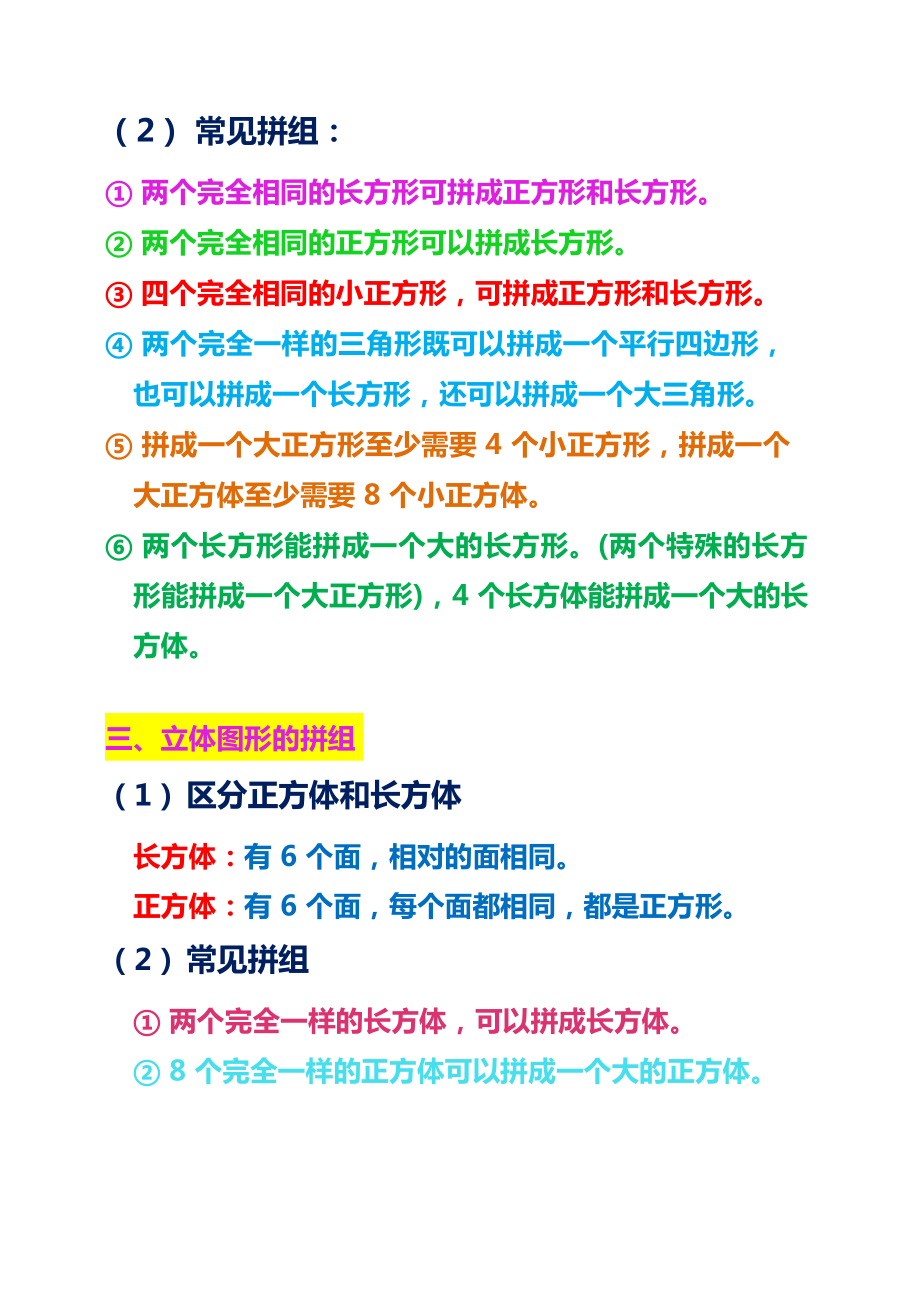 （2） 常见拼组：

① 两个完全相同的长方形可拼成正方形和长方形。

② 两个完全相同的正方形可以拼成长方形。

③ 四个完全相同的小正方形，可拼成正方形和长方形。

④ 两个完全一样的三角形既可以拼成一个平行四边形，也可以拼成一个长方形，还可以拼成一个大三角形。

⑤ 拼成一个大正方形至少需要 4 个小正方形，拼成一个大正方体至少需要 8 个小正方体。

⑥ 两个长方形能拼成一个大的长方形。(两个特殊的长方形能拼成一个大正方形)，4 个长方体能拼成一个大的长方体。

三、立体图形的拼组

（1）区分正方体和长方体

长方体：有 6 个面，相对的面相同。

正方体：有 6 个面，每个面都相同，都是正方形。

（2）常见拼组

① 两个完全一样的长方体，可以拼成长方体。

② 8 个完全一样的正方体可以拼成一个大的正方体。